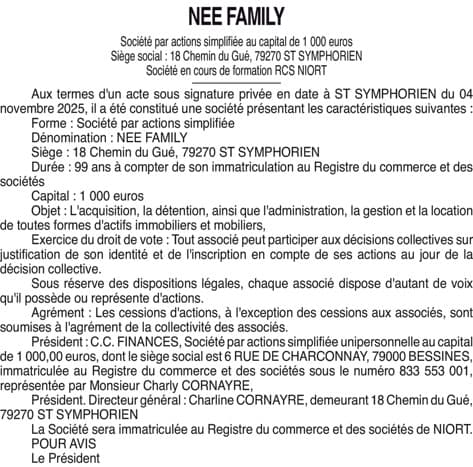 NEE FAMILY

Société par actions simplifiée au capital de 1 000 euros
Siège social : 18 Chemin du Gué, 79270 ST SYMPHORIEN
Société en cours de formation RCS NIORT

Aux termes d'un acte sous signature privée en date à ST SYMPHORIEN du 04 novembre 2025, il a été constitué une société présentant les caractéristiques suivantes :

Forme : Société par actions simplifiée

Dénomination : NEE FAMILY

Siège : 18 Chemin du Gué, 79270 ST SYMPHORIEN

Durée : 99 ans à compter de son immatriculation au Registre du commerce et des sociétés

Capital : 1 000 euros

Objet : L'acquisition, la détention, ainsi que l'administration, la gestion et la location de toutes formes d'actifs immobiliers et mobiliers,

Exercice du droit de vote : Tout associé peut participer aux décisions collectives sur justification de son identité et de l'inscription en compte de ses actions au jour de la décision collective.

Sous réserve des dispositions légales, chaque associé dispose d'autant de voix qu'il possède ou représente d'actions.

Agrément : Les cessions d'actions, à l'exception des cessions aux associés, sont soumises à l'agrément de la collectivité des associés.

Président : C.C. FINANCES, Société par actions simplifiée unipersonnelle au capital de 1 000,00 euros, dont le siège social est 6 RUE DE CHARCONNAY, 79000 BESSINES, immatriculée au Registre du commerce et des sociétés sous le numéro 833 553 001, représentée par Monsieur Charly CORNAYRE,

Président. Directeur général : Charline CORNAYRE, demeurant 18 Chemin du Gué, 79270 ST SYMPHORIEN

La Société sera immatriculée au Registre du commerce et des sociétés de NIORT.
POUR AVIS
Le Président